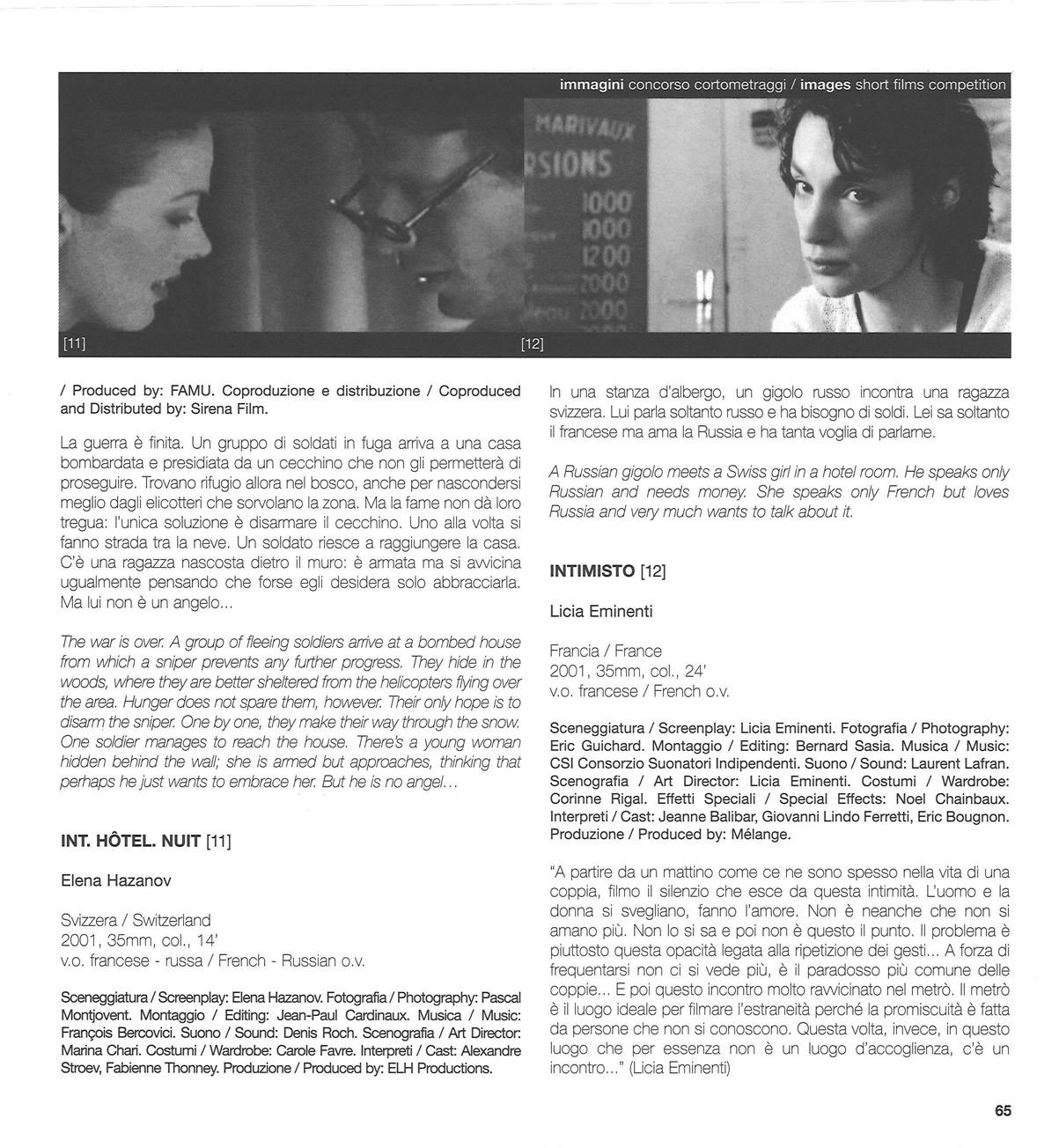 immagini concorso cortometraggi / images short films competition

MARIVAUX
RSIONS
1000
1000
1200
2000
2000

[11]

[12]

/ Produced by: FAMU. Coproduzione e distribuzione / Coproduced and Distributed by: Sirena Film.

La guerra è finita. Un gruppo di soldati in fuga arriva a una casa bombardata e presidiata da un cecchino che non gli permetterà di proseguire. Trovano rifugio allora nel bosco, anche per nascondersi meglio dagli elicotteri che sorvolano la zona. Ma la fame non dà loro tregua: l'unica soluzione è disarmare il cecchino. Uno alla volta si fanno strada tra la neve. Un soldato riesce a raggiungere la casa. C'è una ragazza nascosta dietro il muro: è armata ma si avvicina ugualmente pensando che forse egli desidera solo abbracciarla. Ma lui non è un angelo...

The war is over. A group of fleeing soldiers arrive at a bombed house from which a sniper prevents any further progress. They hide in the woods, where they are better sheltered from the helicopters flying over the area. Hunger does not spare them, however. Their only hope is to disarm the sniper. One by one, they make their way through the snow. One soldier manages to reach the house. There's a young woman hidden behind the wall; she is armed but approaches, thinking that perhaps he just wants to embrace her. But he is no angel...

INT. HÔTEL. NUIT [11]

Elena Hazanov

Svizzera / Switzerland
2001, 35mm, col., 14'
v.o. francese - russa / French - Russian o.v.

Sceneggiatura / Screenplay: Elena Hazanov. Fotografia / Photography: Pascal Montjovent. Montaggio / Editing: Jean-Paul Cardinaux. Musica / Music: François Bercovici. Suono / Sound: Denis Roch. Scenografia / Art Director: Marina Chari. Costumi / Wardrobe: Carole Favre. Interpreti / Cast: Alexandre Stroev, Fabienne Thonney. Produzione / Produced by: ELH Productions.

In una stanza d'albergo, un gigolo russo incontra una ragazza svizzera. Lui parla soltanto russo e ha bisogno di soldi. Lei sa soltanto il francese ma ama la Russia e ha tanta voglia di parlarne.

A Russian gigolo meets a Swiss girl in a hotel room. He speaks only Russian and needs money. She speaks only French but loves Russia and very much wants to talk about it.

INTIMISTO [12]

Licia Eminenti

Francia / France
2001, 35mm, col., 24'
v.o. francese / French o.v.

Sceneggiatura / Screenplay: Licia Eminenti. Fotografia / Photography: Eric Guichard. Montaggio / Editing: Bernard Sasia. Musica / Music: CSI Consorzio Suonatori Indipendenti. Suono / Sound: Laurent Lafran. Scenografia / Art Director: Licia Eminenti. Costumi / Wardrobe: Corinne Rigal. Effetti Speciali / Special Effects: Noel Chainbaux. Interpreti / Cast: Jeanne Balibar, Giovanni Lindo Ferretti, Eric Bougnon. Produzione / Produced by: Mélange.

"A partire da un mattino come ce ne sono spesso nella vita di una coppia, filmo il silenzio che esce da questa intimità. L'uomo e la donna si svegliano, fanno l'amore. Non è neanche che non si amano più. Non lo si sa e poi non è questo il punto. Il problema è piuttosto questa opacità legata alla ripetizione dei gesti... A forza di frequentarsi non ci si vede più, è il paradosso più comune delle coppie... E poi questo incontro molto ravvicinato nel metrò. Il metrò è il luogo ideale per filmare l'estraneità perché la promiscuità è fatta da persone che non si conoscono. Questa volta, invece, in questo luogo che per essenza non è un luogo d'accoglienza, c'è un incontro..." (Licia Eminenti)

65